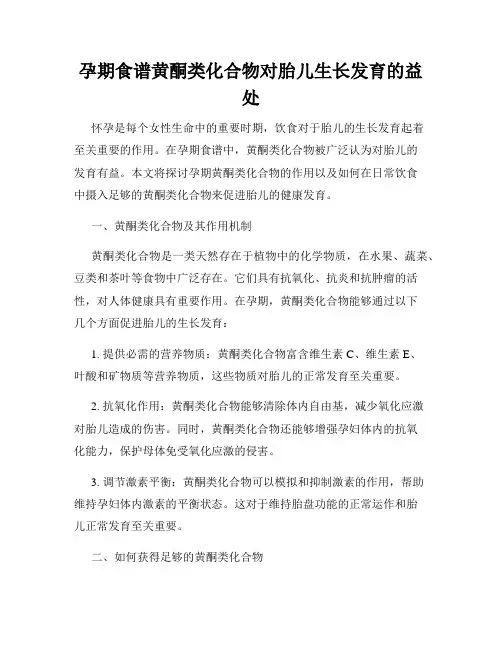 孕期食谱黄酮类化合物对胎儿生长发育的益处

怀孕是每个女性生命中的重要时期，饮食对于胎儿的生长发育起着至关重要的作用。在孕期食谱中，黄酮类化合物被广泛认为对胎儿的发育有益。本文将探讨孕期黄酮类化合物的作用以及如何在日常饮食中摄入足够的黄酮类化合物来促进胎儿的健康发育。

一、黄酮类化合物及其作用机制

黄酮类化合物是一类天然存在于植物中的化学物质，在水果、蔬菜、豆类和茶叶等食物中广泛存在。它们具有抗氧化、抗炎和抗肿瘤的活性，对人体健康具有重要作用。在孕期，黄酮类化合物能够通过以下几个方面促进胎儿的生长发育：

1. 提供必需的营养物质：黄酮类化合物富含维生素 C、维生素 E、叶酸和矿物质等营养物质，这些物质对胎儿的正常发育至关重要。

2. 抗氧化作用：黄酮类化合物能够清除体内自由基，减少氧化应激对胎儿造成的伤害。同时，黄酮类化合物还能够增强孕妇体内的抗氧化能力，保护母体免受氧化应激的侵害。

3. 调节激素平衡：黄酮类化合物可以模拟和抑制激素的作用，帮助维持孕妇体内激素的平衡状态。这对于维持胎盘功能的正常运作和胎儿正常发育至关重要。

二、如何获得足够的黄酮类化合物